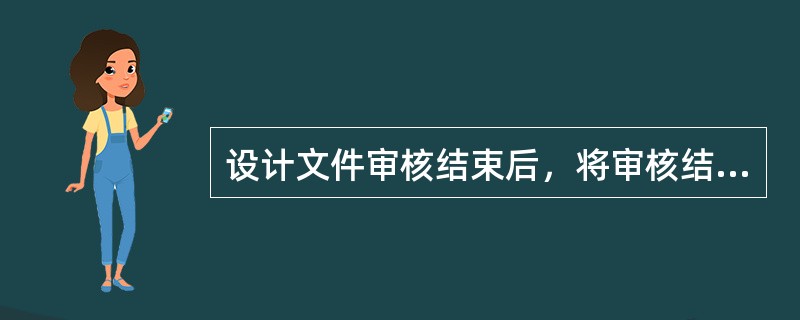 设计文件审核结束后，将审核结...